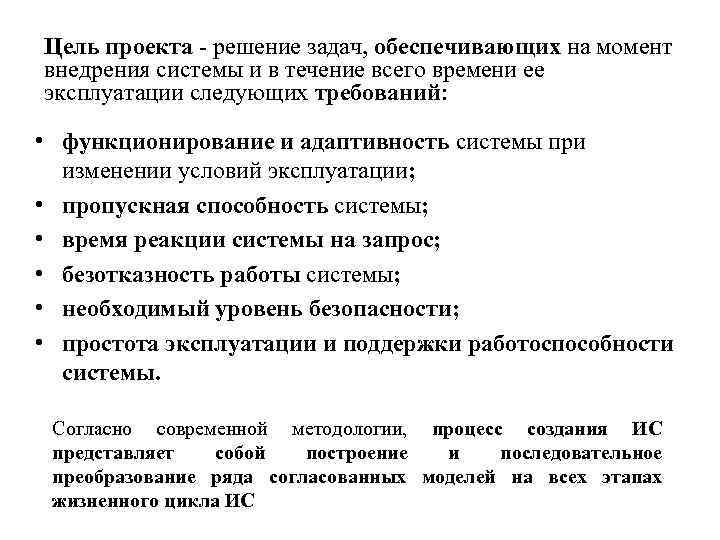 Цель проекта - решение задач, обеспечивающих на момент внедрения системы и в течение всего времени ее эксплуатации следующих требований:

• функционирование и адаптивность системы при изменении условий эксплуатации;
• пропускная способность системы;
• время реакции системы на запрос;
• безотказность работы системы;
• необходимый уровень безопасности;
• простота эксплуатации и поддержки работоспособности системы.

Согласно современной методологии, процесс создания ИС представляет собой построение и последовательное преобразование ряда согласованных моделей на всех этапах жизненного цикла ИС